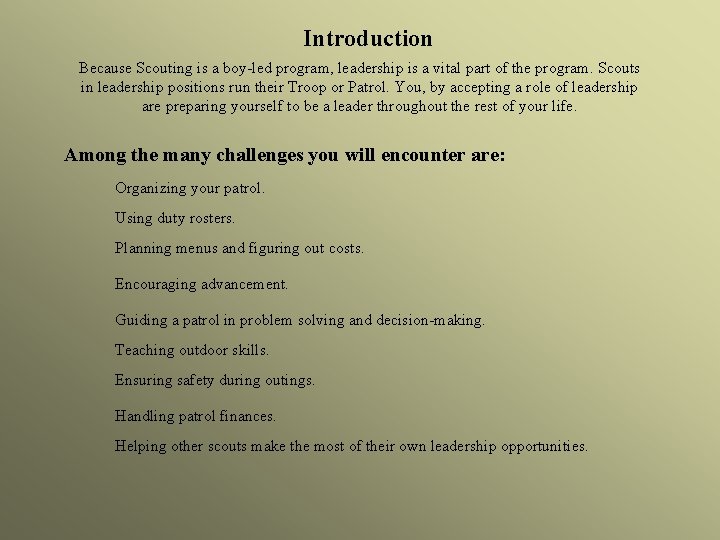 Introduction

Because Scouting is a boy-led program, leadership is a vital part of the program. Scouts in leadership positions run their Troop or Patrol. You, by accepting a role of leadership are preparing yourself to be a leader throughout the rest of your life.

Among the many challenges you will encounter are:

Organizing your patrol.

Using duty rosters.

Planning menus and figuring out costs.

Encouraging advancement.

Guiding a patrol in problem solving and decision-making.

Teaching outdoor skills.

Ensuring safety during outings.

Handling patrol finances.

Helping other scouts make the most of their own leadership opportunities.